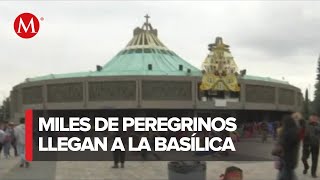 M

MILES DE PEREGRINOS LLEGAN A LA BASÍLICA